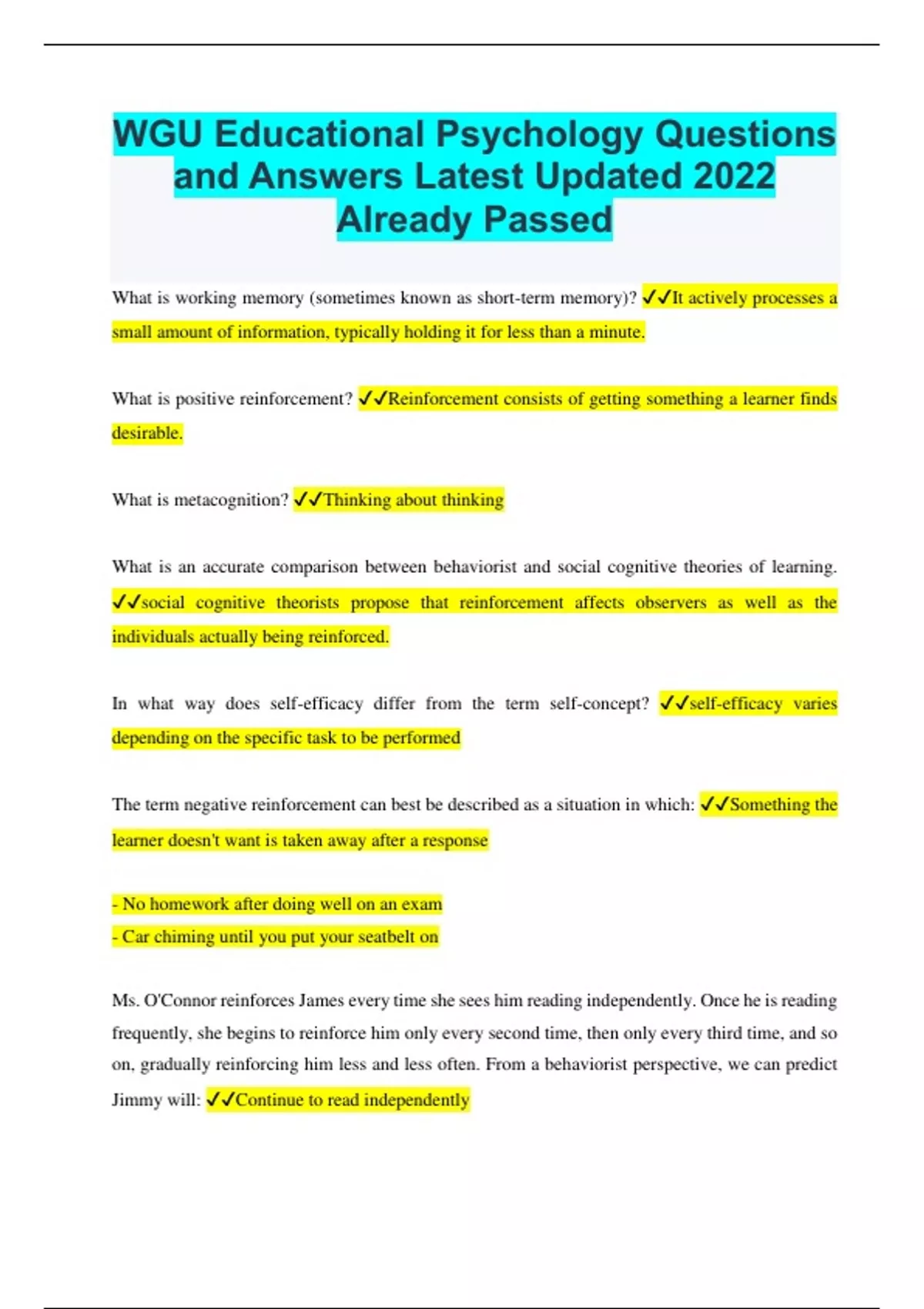 WGU Educational Psychology Questions and Answers Latest Updated 2022 Already Passed

What is working memory (sometimes known as short-term memory)? ✓✓It actively processes a small amount of information, typically holding it for less than a minute.

What is positive reinforcement? ✓✓Reinforcement consists of getting something a learner finds desirable.

What is metacognition? ✓✓Thinking about thinking

What is an accurate comparison between behaviorist and social cognitive theories of learning. ✓✓social cognitive theorists propose that reinforcement affects observers as well as the individuals actually being reinforced.

In what way does self-efficacy differ from the term self-concept? ✓✓self-efficacy varies depending on the specific task to be performed

The term negative reinforcement can best be described as a situation in which: ✓✓Something the learner doesn't want is taken away after a response

- No homework after doing well on an exam
- Car chiming until you put your seatbelt on

Ms. O'Connor reinforces James every time she sees him reading independently. Once he is reading frequently, she begins to reinforce him only every second time, then only every third time, and so on, gradually reinforcing him less and less often. From a behaviorist perspective, we can predict Jimmy will: ✓✓Continue to read independently